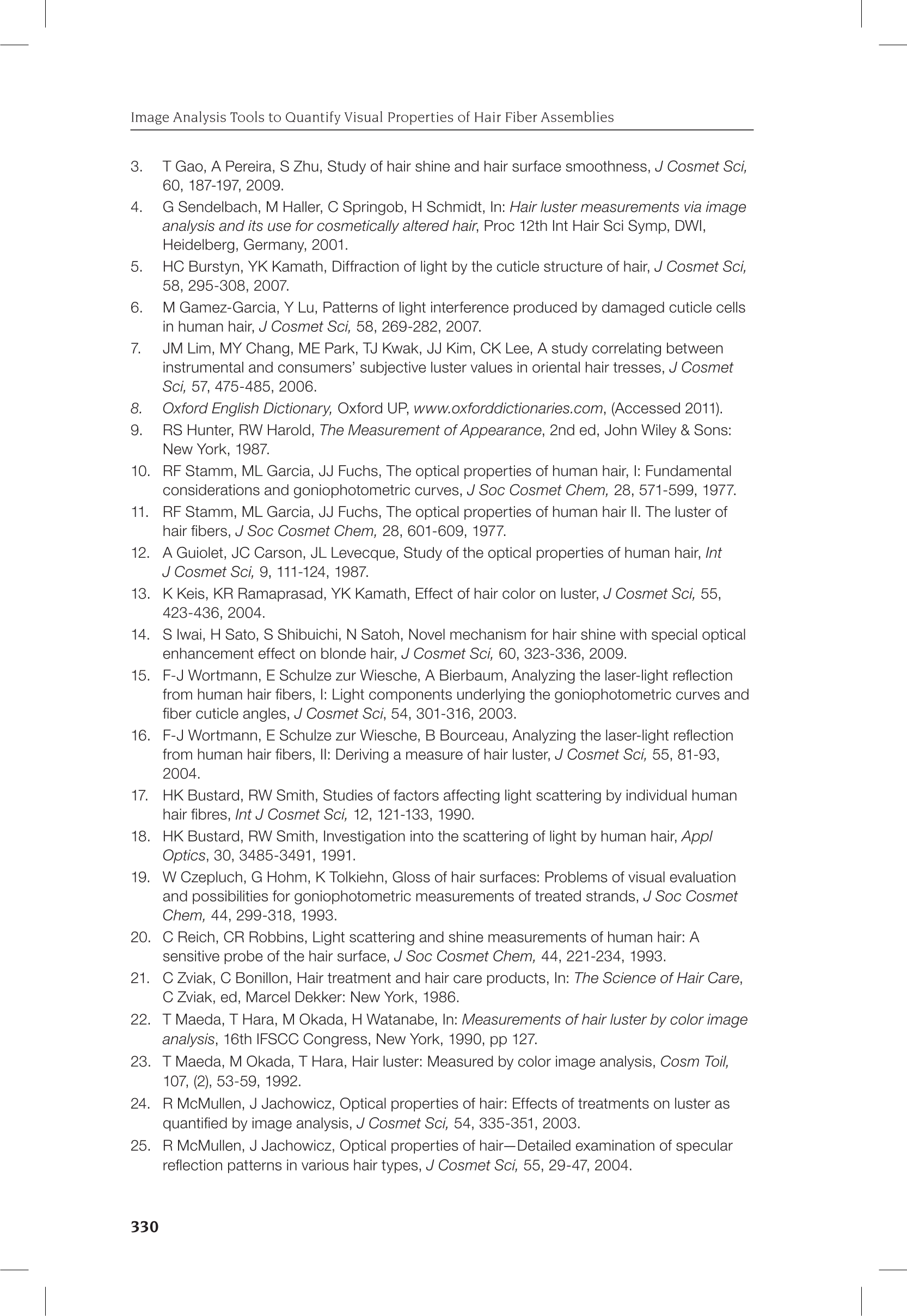 Image Analysis Tools to Quantify Visual Properties of Hair Fiber Assemblies

3. T Gao, A Pereira, S Zhu, Study of hair shine and hair surface smoothness, J Cosmet Sci, 60, 187-197, 2009.

4. G Sendelbach, M Haller, C Springob, H Schmidt, In: Hair luster measurements via image analysis and its use for cosmetically altered hair, Proc 12th Int Hair Sci Symp, DWI, Heidelberg, Germany, 2001.

5. HC Burstyn, YK Kamath, Diffraction of light by the cuticle structure of hair, J Cosmet Sci, 58, 295-308, 2007.

6. M Gamez-Garcia, Y Lu, Patterns of light interference produced by damaged cuticle cells in human hair, J Cosmet Sci, 58, 269-282, 2007.

7. JM Lim, MY Chang, ME Park, TJ Kwak, JJ Kim, CK Lee, A study correlating between instrumental and consumers' subjective luster values in oriental hair tresses, J Cosmet Sci, 57, 475-485, 2006.

8. Oxford English Dictionary, Oxford UP, www.oxforddictionaries.com, (Accessed 2011).

9. RS Hunter, RW Harold, The Measurement of Appearance, 2nd ed, John Wiley & Sons: New York, 1987.

10. RF Stamm, ML Garcia, JJ Fuchs, The optical properties of human hair, I: Fundamental considerations and goniophotometric curves, J Soc Cosmet Chem, 28, 571-599, 1977.

11. RF Stamm, ML Garcia, JJ Fuchs, The optical properties of human hair II. The luster of hair fibers, J Soc Cosmet Chem, 28, 601-609, 1977.

12. A Guiolet, JC Carson, JL Levecque, Study of the optical properties of human hair, Int J Cosmet Sci, 9, 111-124, 1987.

13. K Keis, KR Ramaprasad, YK Kamath, Effect of hair color on luster, J Cosmet Sci, 55, 423-436, 2004.

14. S Iwai, H Sato, S Shibuichi, N Satoh, Novel mechanism for hair shine with special optical enhancement effect on blonde hair, J Cosmet Sci, 60, 323-336, 2009.

15. F-J Wortmann, E Schulze zur Wiesche, A Bierbaum, Analyzing the laser-light reflection from human hair fibers, I: Light components underlying the goniophotometric curves and fiber cuticle angles, J Cosmet Sci, 54, 301-316, 2003.

16. F-J Wortmann, E Schulze zur Wiesche, B Bourceau, Analyzing the laser-light reflection from human hair fibers, II: Deriving a measure of hair luster, J Cosmet Sci, 55, 81-93, 2004.

17. HK Bustard, RW Smith, Studies of factors affecting light scattering by individual human hair fibres, Int J Cosmet Sci, 12, 121-133, 1990.

18. HK Bustard, RW Smith, Investigation into the scattering of light by human hair, Appl Optics, 30, 3485-3491, 1991.

19. W Czepluch, G Hohm, K Tolkiehn, Gloss of hair surfaces: Problems of visual evaluation and possibilities for goniophotometric measurements of treated strands, J Soc Cosmet Chem, 44, 299-318, 1993.

20. C Reich, CR Robbins, Light scattering and shine measurements of human hair: A sensitive probe of the hair surface, J Soc Cosmet Chem, 44, 221-234, 1993.

21. C Zviak, C Bonillon, Hair treatment and hair care products, In: The Science of Hair Care, C Zviak, ed, Marcel Dekker: New York, 1986.

22. T Maeda, T Hara, M Okada, H Watanabe, In: Measurements of hair luster by color image analysis, 16th IFSCC Congress, New York, 1990, pp 127.

23. T Maeda, M Okada, T Hara, Hair luster: Measured by color image analysis, Cosm Toil, 107, (2), 53-59, 1992.

24. R McMullen, J Jachowicz, Optical properties of hair: Effects of treatments on luster as quantified by image analysis, J Cosmet Sci, 54, 335-351, 2003.

25. R McMullen, J Jachowicz, Optical properties of hair—Detailed examination of specular reflection patterns in various hair types, J Cosmet Sci, 55, 29-47, 2004.

330